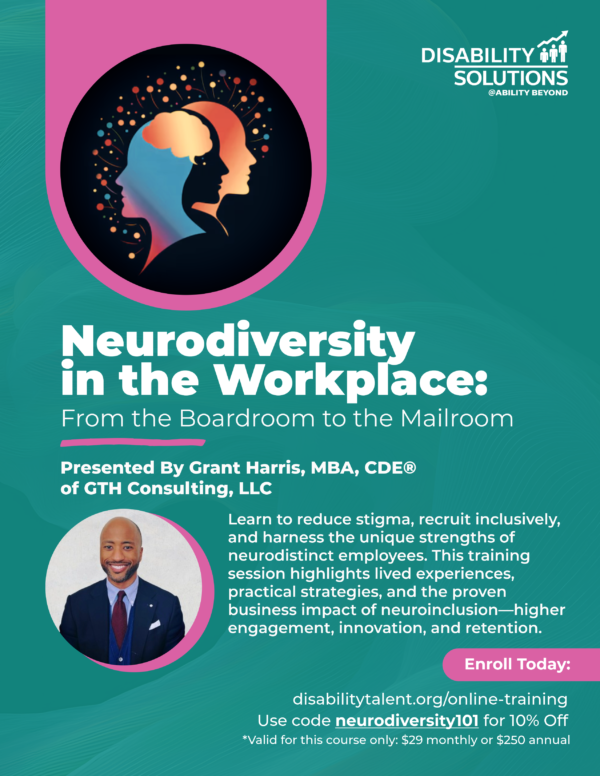 DISABILITY
SOLUTIONS
@ABILITY BEYOND

Neurodiversity in the Workplace:
From the Boardroom to the Mailroom

Presented By Grant Harris, MBA, CDE®
of GTH Consulting, LLC

Learn to reduce stigma, recruit inclusively, and harness the unique strengths of neurodistinct employees. This training session highlights lived experiences, practical strategies, and the proven business impact of neuroinclusion—higher engagement, innovation, and retention.

Enroll Today:

disabilitytalent.org/online-training
Use code neurodiversity101 for 10% Off
*Valid for this course only: $29 monthly or $250 annual